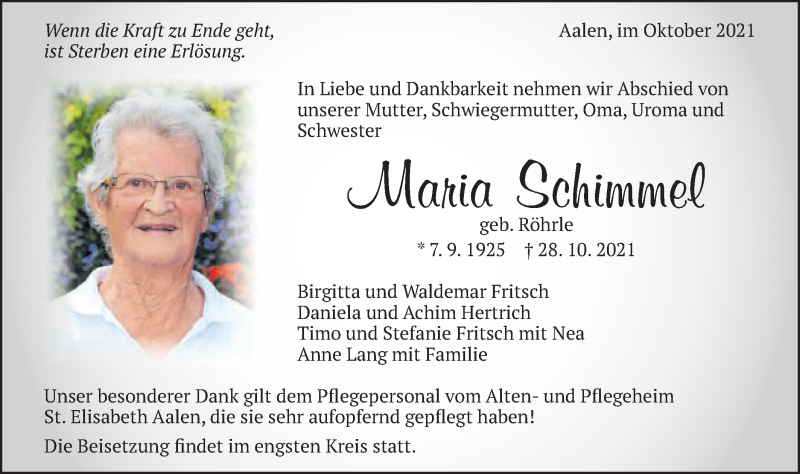 Wenn die Kraft zu Ende geht,
ist Sterben eine Erlösung.

Aalen, im Oktober 2021

In Liebe und Dankbarkeit nehmen wir Abschied von unserer Mutter, Schwiegermutter, Oma, Uroma und Schwester

Maria Schimmel

geb. Röhrle

* 7. 9. 1925 † 28. 10. 2021

Birgitta und Waldemar Fritsch
Daniela und Achim Hertrich
Timo und Stefanie Fritsch mit Nea
Anne Lang mit Familie

Unser besonderer Dank gilt dem Pflegepersonal vom Alten- und Pflegeheim St. Elisabeth Aalen, die sie sehr aufopfernd gepflegt haben!

Die Beisetzung findet im engsten Kreis statt.